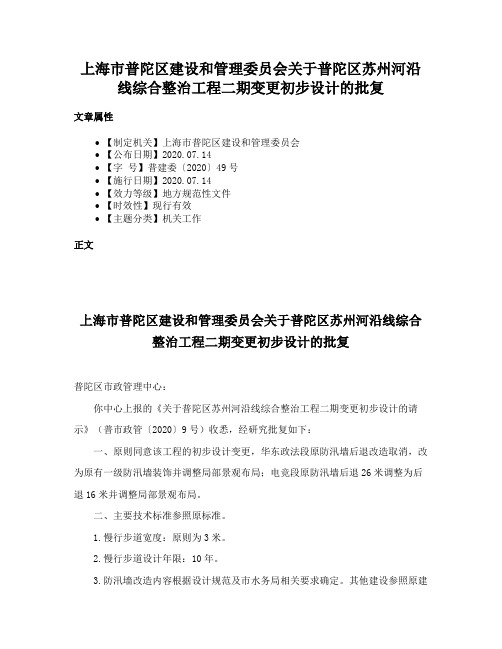 上海市普陀区建设和管理委员会关于普陀区苏州河沿线综合整治工程二期变更初步设计的批复

文章属性

• 【制定机关】上海市普陀区建设和管理委员会
• 【公布日期】2020.07.14
• 【字　号】普建委〔2020〕49号
• 【施行日期】2020.07.14
• 【效力等级】地方规范性文件
• 【时效性】现行有效
• 【主题分类】机关工作

正文

上海市普陀区建设和管理委员会关于普陀区苏州河沿线综合整治工程二期变更初步设计的批复

普陀区市政管理中心：

你中心上报的《关于普陀区苏州河沿线综合整治工程二期变更初步设计的请示》（普市政管〔2020〕9号）收悉，经研究批复如下：

一、原则同意该工程的初步设计变更，华东政法段原防汛墙后退改造取消，改为原有一级防汛墙装饰并调整局部景观布局；电竞段原防汛墙后退26米调整为后退16米并调整局部景观布局。

二、主要技术标准参照原标准。

1.慢行步道宽度：原则为3米。

2.慢行步道设计年限：10年。

3.防汛墙改造内容根据设计规范及市水务局相关要求确定。其他建设参照原建